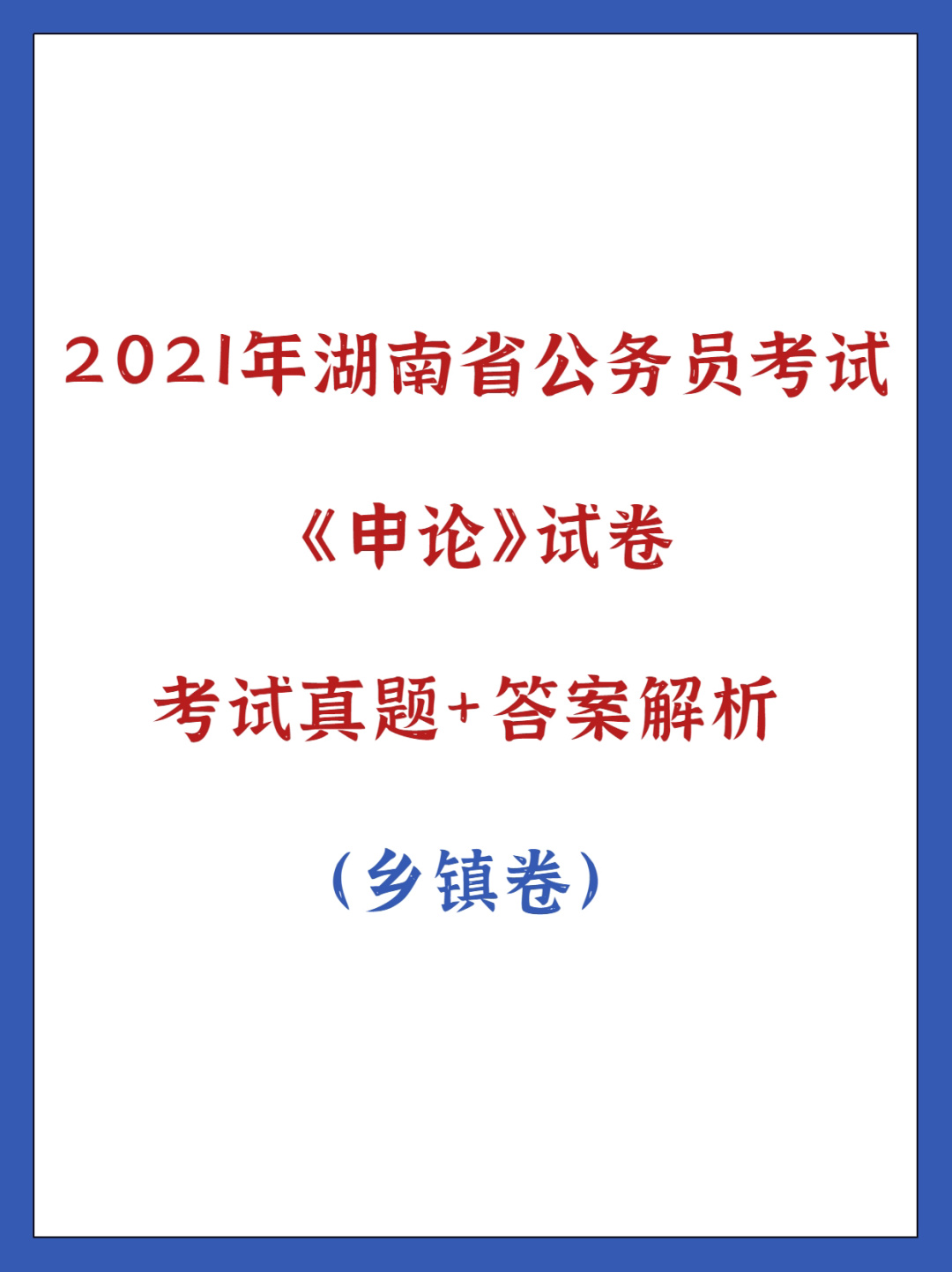 2021年湖南省公务员考试

《申论》试卷

考试真题+答案解析

（乡镇卷）